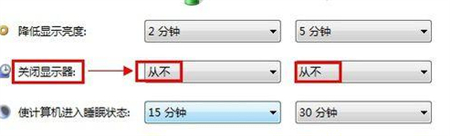 降低显示亮度: 2 分钟 5 分钟

关闭显示器: 从不 从不

使计算机进入睡眠状态: 15 分钟 30 分钟